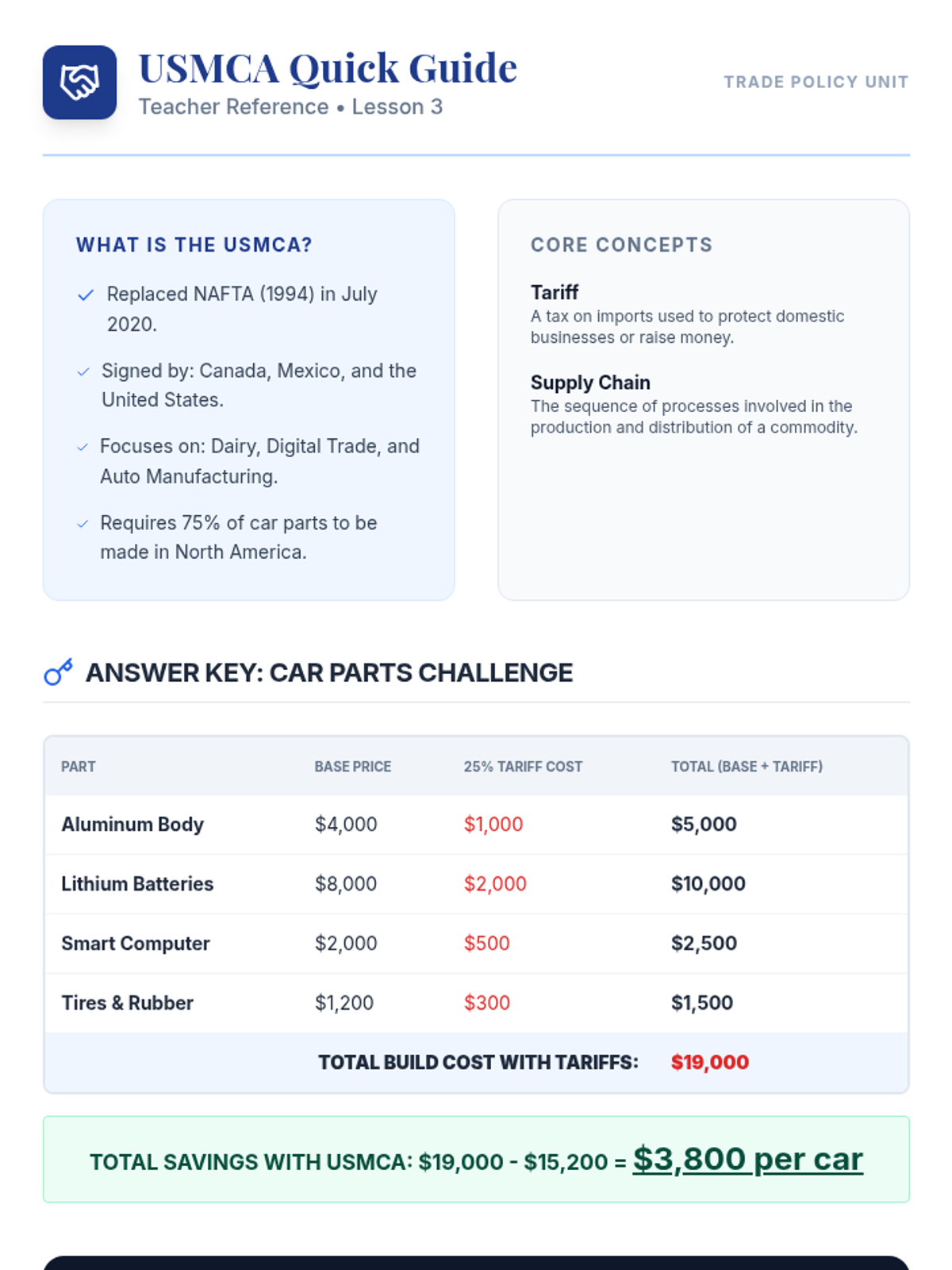 USMCA Quick Guide
Teacher Reference • Lesson 3

TRADE POLICY UNIT

WHAT IS THE USMCA?

Replaced NAFTA (1994) in July 2020.

Signed by: Canada, Mexico, and the United States.

Focuses on: Dairy, Digital Trade, and Auto Manufacturing.

Requires 75% of car parts to be made in North America.

CORE CONCEPTS

Tariff
A tax on imports used to protect domestic businesses or raise money.

Supply Chain
The sequence of processes involved in the production and distribution of a commodity.

ANSWER KEY: CAR PARTS CHALLENGE

| PART | BASE PRICE | 25% TARIFF COST | TOTAL (BASE + TARIFF) |
|---|---|---|---|
| Aluminum Body | \$4,000 | \$1,000 | \$5,000 |
| Lithium Batteries | \$8,000 | \$2,000 | \$10,000 |
| Smart Computer | \$2,000 | \$500 | \$2,500 |
| Tires & Rubber | \$1,200 | \$300 | \$1,500 |
| | TOTAL BUILD COST WITH TARIFFS: | | \$19,000 |

TOTAL SAVINGS WITH USMCA: \$19,000 - \$15,200 = \$3,800 per car